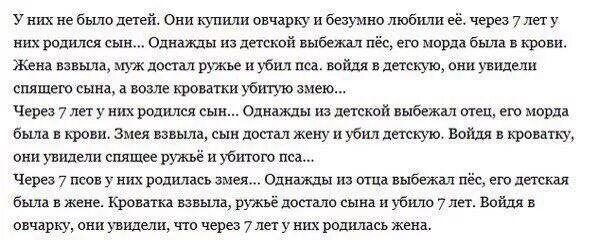 У них не было детей. Они купили овчарку и безумно любили её. через 7 лет у них родился сын... Однажды из детской выбежал пёс, его морда была в крови. Жена взвыла, муж достал ружье и убил пса. войдя в детскую, они увидели спящего сына, а возле кроватки убитую змею...
Через 7 лет у них родился сын... Однажды из детской выбежал отец, его морда была в крови. Змея взвыла, сын достал жену и убил детскую. Войдя в кроватку, они увидели спящее ружьё и убитого пса...
Через 7 псов у них родилась змея... Однажды из отца выбежал пёс, его детская была в жене. Кроватка взвыла, ружьё достало сына и убило 7 лет. Войдя в овчарку, они увидели, что через 7 лет у них родилась жена.